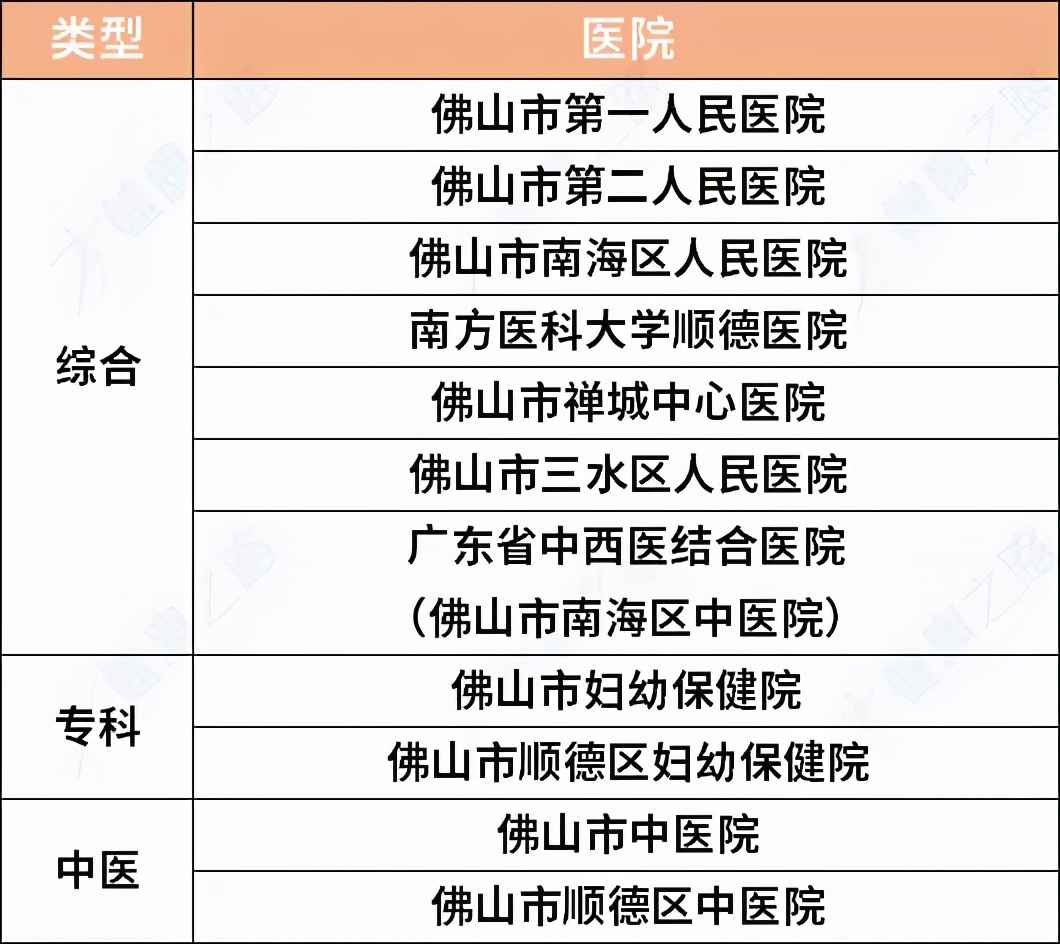 | 类型 | 医院 |
|---|---|
| 综合 | 佛山市第一人民医院 |
| | 佛山市第二人民医院 |
| | 佛山市南海区人民医院 |
| | 南方医科大学顺德医院 |
| | 佛山市禅城中心医院 |
| | 佛山市三水区人民医院 |
| | 广东省中西医结合医院（佛山市南海区中医院） |
| 专科 | 佛山市妇幼保健院 |
| | 佛山市顺德区妇幼保健院 |
| 中医 | 佛山市中医院 |
| | 佛山市顺德区中医院 |